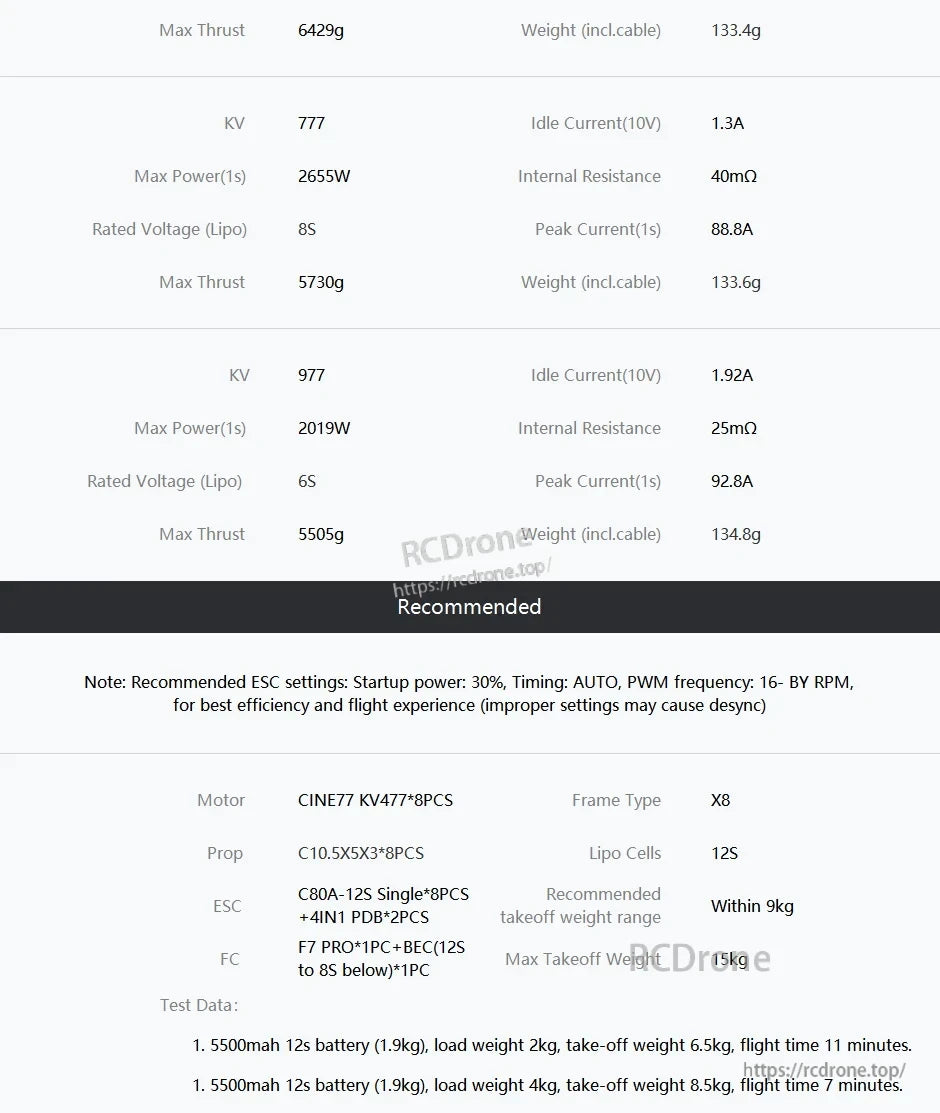 | | | | |
|---|---|---|---|
| Max Thrust | 6429g | Weight (incl.cable) | 133.4g |

| | | | |
|---|---|---|---|
| KV | 777 | Idle Current(10V) | 1.3A |
| Max Power(1s) | 2655W | Internal Resistance | 40mΩ |
| Rated Voltage (Lipo) | 8S | Peak Current(1s) | 88.8A |
| Max Thrust | 5730g | Weight (incl.cable) | 133.6g |

| | | | |
|---|---|---|---|
| KV | 977 | Idle Current(10V) | 1.92A |
| Max Power(1s) | 2019W | Internal Resistance | 25mΩ |
| Rated Voltage (Lipo) | 6S | Peak Current(1s) | 92.8A |
| Max Thrust | 5505g | Weight (incl.cable) | 134.8g |

RCDrone
https://rcdrone.top/

Recommended

Note: Recommended ESC settings: Startup power: 30%, Timing: AUTO, PWM frequency: 16- BY RPM, for best efficiency and flight experience (improper settings may cause desync)

| | | | |
|---|---|---|---|
| Motor | CINE77 KV477*8PCS | Frame Type | X8 |
| Prop | C10.5X5X3*8PCS | Lipo Cells | 12S |
| ESC | C80A-12S Single*8PCS +4IN1 PDB*2PCS | Recommended takeoff weight range | Within 9kg |
| FC | F7 PRO*1PC+BEC(12S to 8S below)*1PC | Max Takeoff Weight | 15kg |

RCDrone

Test Data:

1. 5500mah 12s battery (1.9kg), load weight 2kg, take-off weight 6.5kg, flight time 11 minutes.

1. 5500mah 12s battery (1.9kg), load weight 4kg, take-off weight 8.5kg, flight time 7 minutes.

https://rcdrone.top/